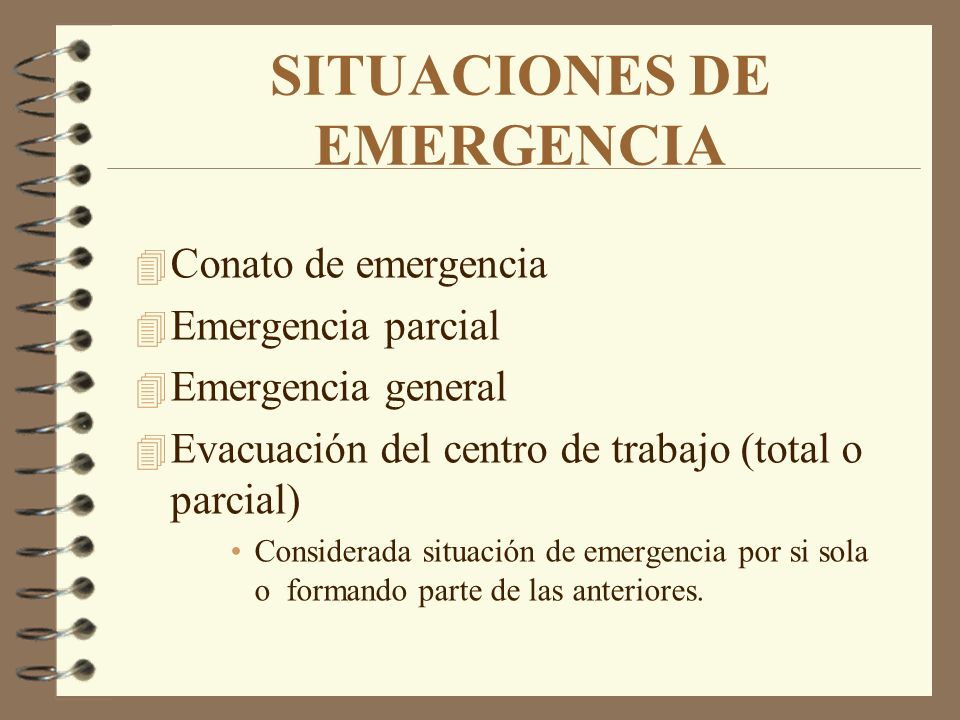 SITUACIONES DE EMERGENCIA

Conato de emergencia

Emergencia parcial

Emergencia general

Evacuación del centro de trabajo (total o parcial)

• Considerada situación de emergencia por si sola o formando parte de las anteriores.